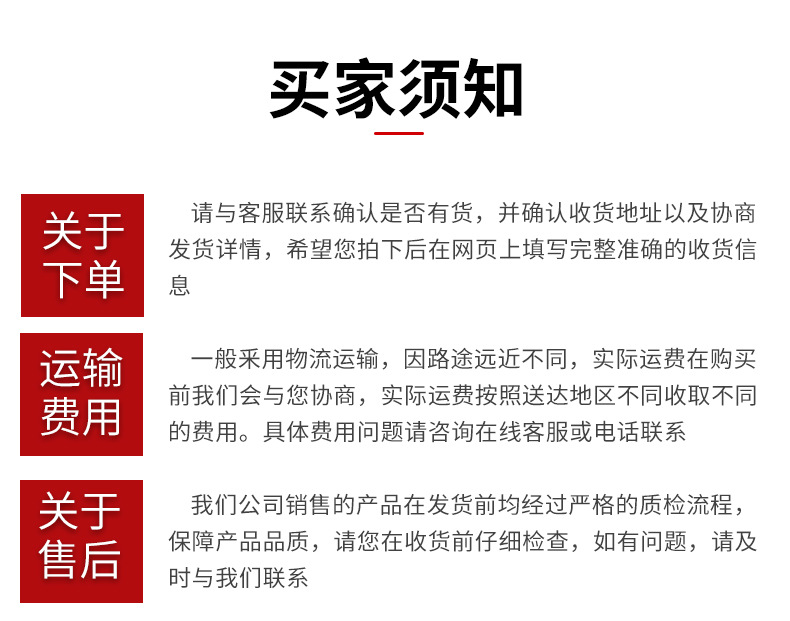 买家须知

关于下单

请与客服联系确认是否有货，并确认收货地址以及协商发货详情，希望您拍下后在网页上填写完整准确的收货信息

运输费用

一般采用物流运输，因路途远近不同，实际运费在购买前我们会与您协商，实际运费按照送达地区不同收取不同的费用。具体费用问题请咨询在线客服或电话联系

关于售后

我们公司销售的产品在发货前均经过严格的质检流程，保障产品品质，请您在收货前仔细检查，如有问题，请及时与我们联系